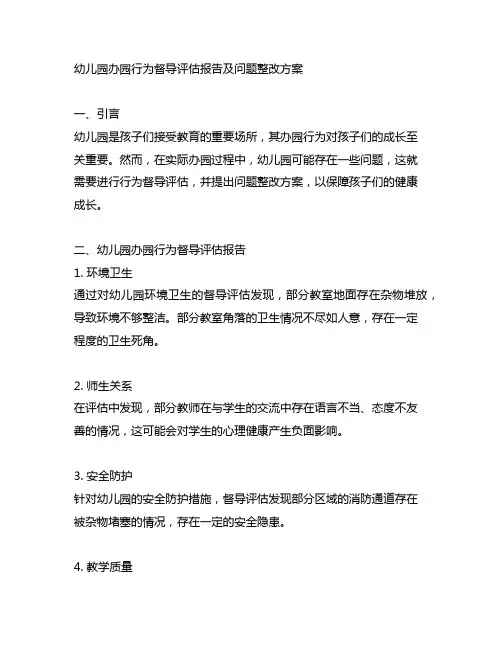 幼儿园办园行为督导评估报告及问题整改方案

一、引言
幼儿园是孩子们接受教育的重要场所，其办园行为对孩子们的成长至关重要。然而，在实际办园过程中，幼儿园可能存在一些问题，这就需要进行行为督导评估，并提出问题整改方案，以保障孩子们的健康成长。

二、幼儿园办园行为督导评估报告
1. 环境卫生
通过对幼儿园环境卫生的督导评估发现，部分教室地面存在杂物堆放，导致环境不够整洁。部分教室角落的卫生情况不尽如人意，存在一定程度的卫生死角。

2. 师生关系
在评估中发现，部分教师在与学生的交流中存在语言不当、态度不友善的情况，这可能会对学生的心理健康产生负面影响。

3. 安全防护
针对幼儿园的安全防护措施，督导评估发现部分区域的消防通道存在被杂物堵塞的情况，存在一定的安全隐患。

4. 教学质量